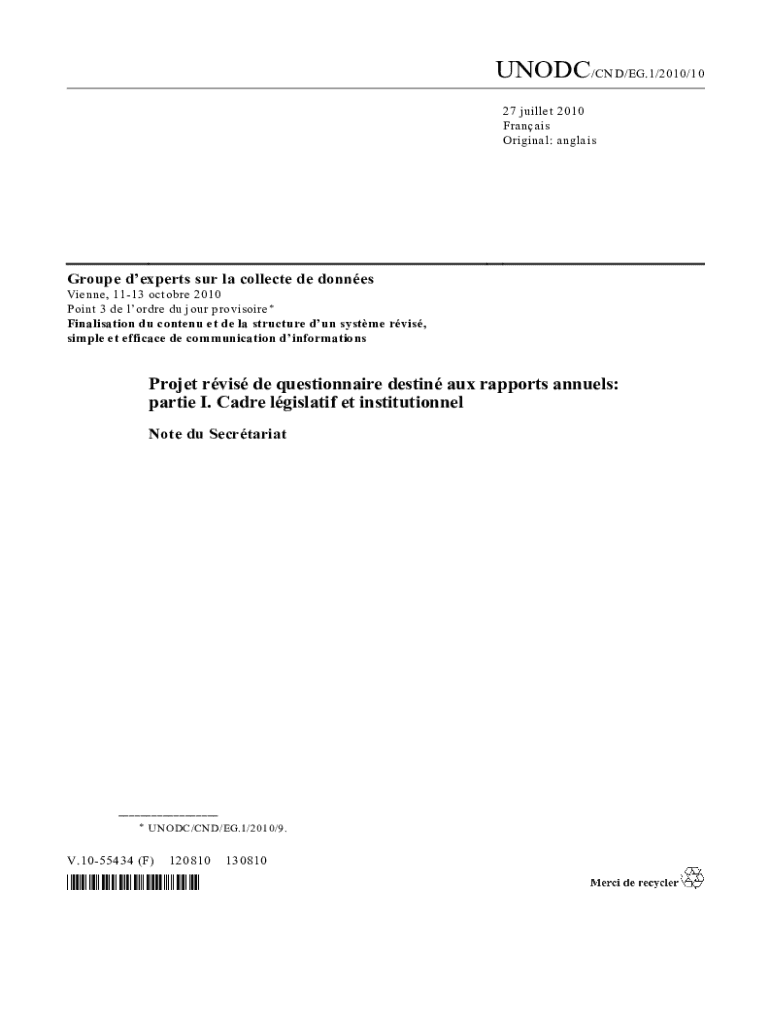 UNODC/CND/EG.1/2010/10

27 juillet 2010
Français
Original: anglais

Groupe d'experts sur la collecte de données
Vienne, 11-13 octobre 2010
Point 3 de l'ordre du jour provisoire*
Finalisation du contenu et de la structure d'un système révisé, simple et efficace de communication d'informations

Projet révisé de questionnaire destiné aux rapports annuels: partie I. Cadre législatif et institutionnel

Note du Secrétariat

* UNODC/CND/EG.1/2010/9.

V.10-55434 (F) 120810 130810

Merci de recycler